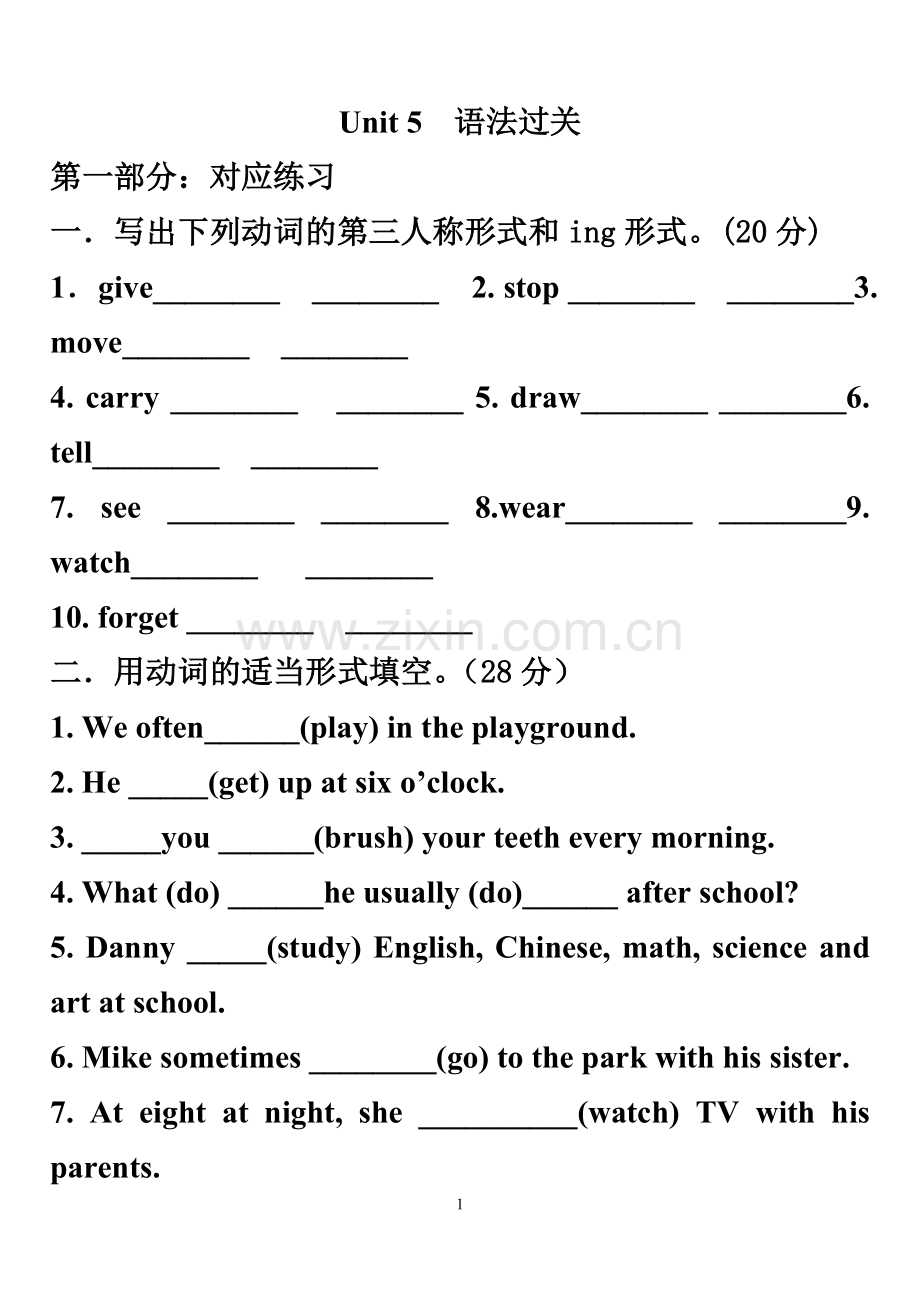 Unit 5 语法过关

第一部分：对应练习

一．写出下列动词的第三人称形式和ing形式。(20分)

1．give____ ____ 2. stop ____ ____3. move____ ____

4. carry ____ ____ 5. draw____ ____6. tell____ ____

7. see ____ ____ 8.wear____ ____9. watch____ ____

10. forget ____ ____

二．用动词的适当形式填空。（28分）

1. We often____(play) in the playground.

2. He ____(get) up at six o'clock.

3. ____you ____(brush) your teeth every morning.

4. What (do) ____he usually (do)____ after school?

5. Danny ____(study) English, Chinese, math, science and art at school.

6. Mike sometimes ____(go) to the park with his sister.

7. At eight at night, she ____(watch) TV with his parents.

1

www.zixin.com.cn